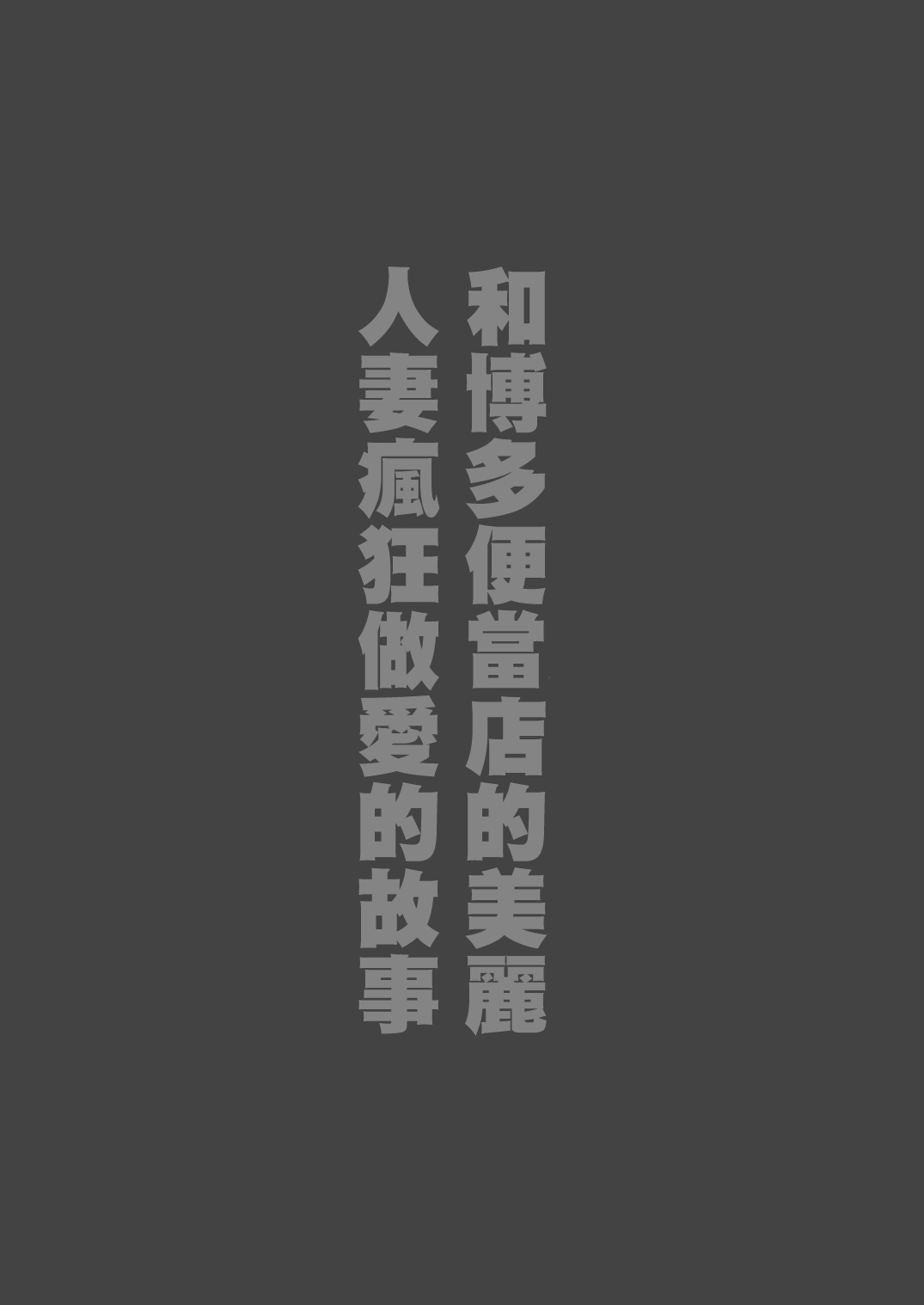 和博多便當店的美麗
人妻瘋狂做愛的故事